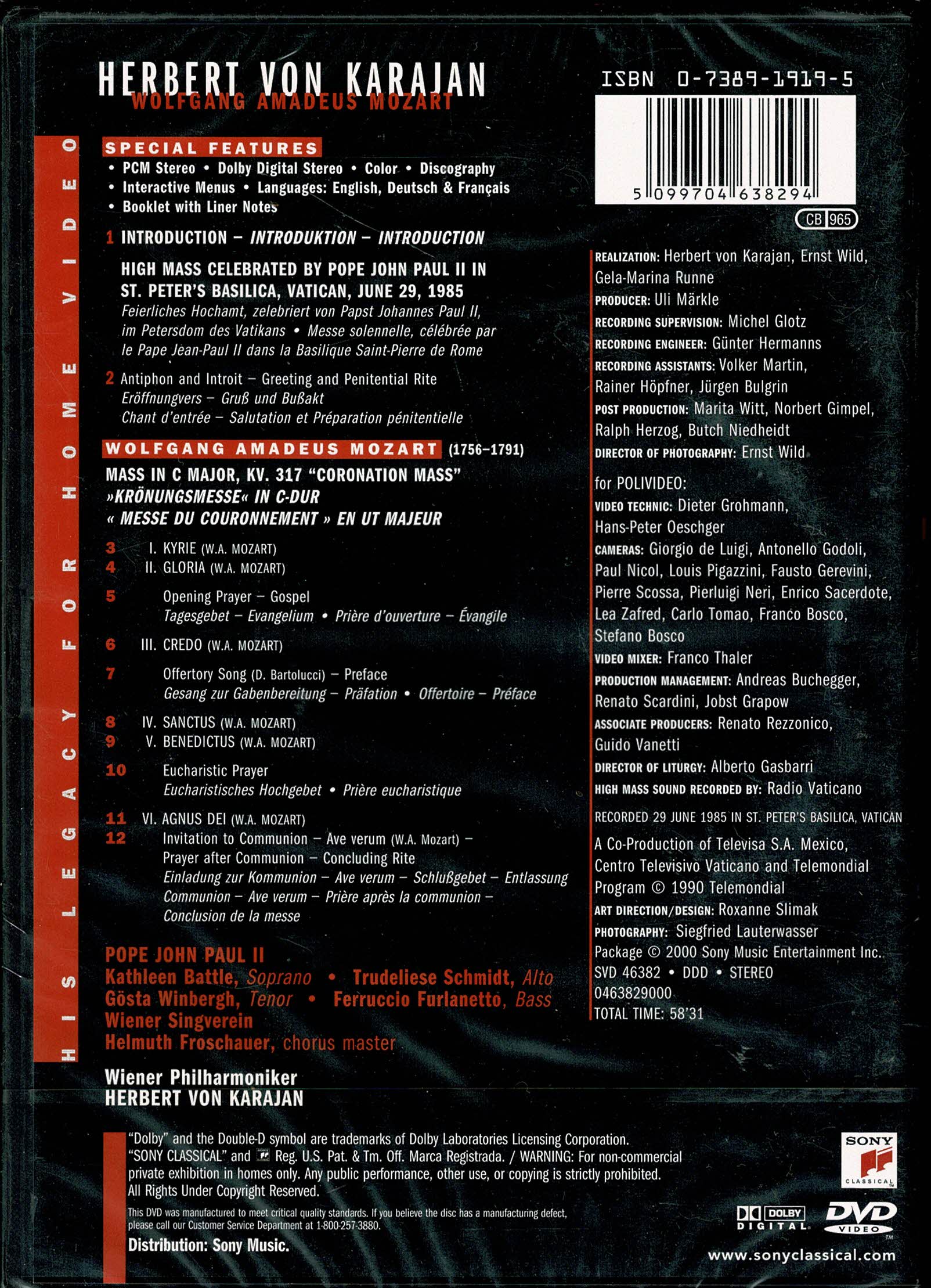 HERBERT VON KARAJAN
WOLFGANG AMADEUS MOZART

HIS LEGACY FOR HOME VIDEO

SPECIAL FEATURES
• PCM Stereo • Dolby Digital Stereo • Color • Discography
• Interactive Menus • Languages: English, Deutsch & Français
• Booklet with Liner Notes

1 INTRODUCTION – INTRODUKTION – INTRODUCTION

HIGH MASS CELEBRATED BY POPE JOHN PAUL II IN ST. PETER'S BASILICA, VATICAN, JUNE 29, 1985
Feierliches Hochamt, zelebriert von Papst Johannes Paul II, im Petersdom des Vatikans • Messe solennelle, célébrée par le Pape Jean-Paul II dans la Basilique Saint-Pierre de Rome

2 Antiphon and Introit – Greeting and Penitential Rite
Eröffnungvers – Gruß und Bußakt
Chant d'entrée – Salutation et Préparation pénitentielle

WOLFGANG AMADEUS MOZART (1756–1791)

MASS IN C MAJOR, KV. 317 "CORONATION MASS"
»KRÖNUNGSMESSE« IN C-DUR
« MESSE DU COURONNEMENT » EN UT MAJEUR

3 I. KYRIE (W.A. MOZART)
4 II. GLORIA (W.A. MOZART)
5 Opening Prayer – Gospel
Tagesgebet – Evangelium • Prière d'ouverture – Évangile
6 III. CREDO (W.A. MOZART)
7 Offertory Song (D. Bartolucci) – Preface
Gesang zur Gabenbereitung – Präfation • Offertoire – Préface
8 IV. SANCTUS (W.A. MOZART)
9 V. BENEDICTUS (W.A. MOZART)
10 Eucharistic Prayer
Eucharistisches Hochgebet • Prière eucharistique
11 VI. AGNUS DEI (W.A. MOZART)
12 Invitation to Communion – Ave verum (W.A. Mozart) – Prayer after Communion – Concluding Rite
Einladung zur Kommunion – Ave verum – Schlußgebet – Entlassung
Communion – Ave verum – Prière après la communion – Conclusion de la messe

POPE JOHN PAUL II
Kathleen Battle, Soprano • Trudeliese Schmidt, Alto
Gösta Winbergh, Tenor • Ferruccio Furlanetto, Bass
Wiener Singverein
Helmuth Froschauer, chorus master

Wiener Philharmoniker
HERBERT VON KARAJAN

ISBN 0-7389-1919-5
5 099704 638294
CB 965

REALIZATION: Herbert von Karajan, Ernst Wild, Gela-Marina Runne
PRODUCER: Uli Märkle
RECORDING SUPERVISION: Michel Glotz
RECORDING ENGINEER: Günter Hermanns
RECORDING ASSISTANTS: Volker Martin, Rainer Höpfner, Jürgen Bulgrin
POST PRODUCTION: Marita Witt, Norbert Gimpel, Ralph Herzog, Butch Niedheidt
DIRECTOR OF PHOTOGRAPHY: Ernst Wild

for POLIVIDEO:
VIDEO TECHNIC: Dieter Grohmann, Hans-Peter Oeschger
CAMERAS: Giorgio de Luigi, Antonello Godoli, Paul Nicol, Louis Pigazzini, Fausto Gerevini, Pierre Scossa, Pierluigi Neri, Enrico Sacerdote, Lea Zafred, Carlo Tomao, Franco Bosco, Stefano Bosco
VIDEO MIXER: Franco Thaler
PRODUCTION MANAGEMENT: Andreas Buchegger, Renato Scardini, Jobst Grapow
ASSOCIATE PRODUCERS: Renato Rezzonico, Guido Vanetti
DIRECTOR OF LITURGY: Alberto Gasbarri
HIGH MASS SOUND RECORDED BY: Radio Vaticano
RECORDED 29 JUNE 1985 IN ST. PETER'S BASILICA, VATICAN
A Co-Production of Televisa S.A. Mexico, Centro Televisivo Vaticano and Telemondial Program © 1990 Telemondial
ART DIRECTION/DESIGN: Roxanne Slimak
PHOTOGRAPHY: Siegfried Lauterwasser
Package © 2000 Sony Music Entertainment Inc.
SVD 46382 • DDD • STEREO
0463829000
TOTAL TIME: 58'31

"Dolby" and the Double-D symbol are trademarks of Dolby Laboratories Licensing Corporation. "SONY CLASSICAL" and Reg. U.S. Pat. & Tm. Off. Marca Registrada. / WARNING: For non-commercial private exhibition in homes only. Any public performance, other use, or copying is strictly prohibited. All Rights Under Copyright Reserved.
This DVD was manufactured to meet critical quality standards. If you believe the disc has a manufacturing defect, please call our Customer Service Department at 1-800-257-3880.
Distribution: Sony Music.

SONY CLASSICAL
DOLBY DIGITAL
DVD VIDEO
www.sonyclassical.com